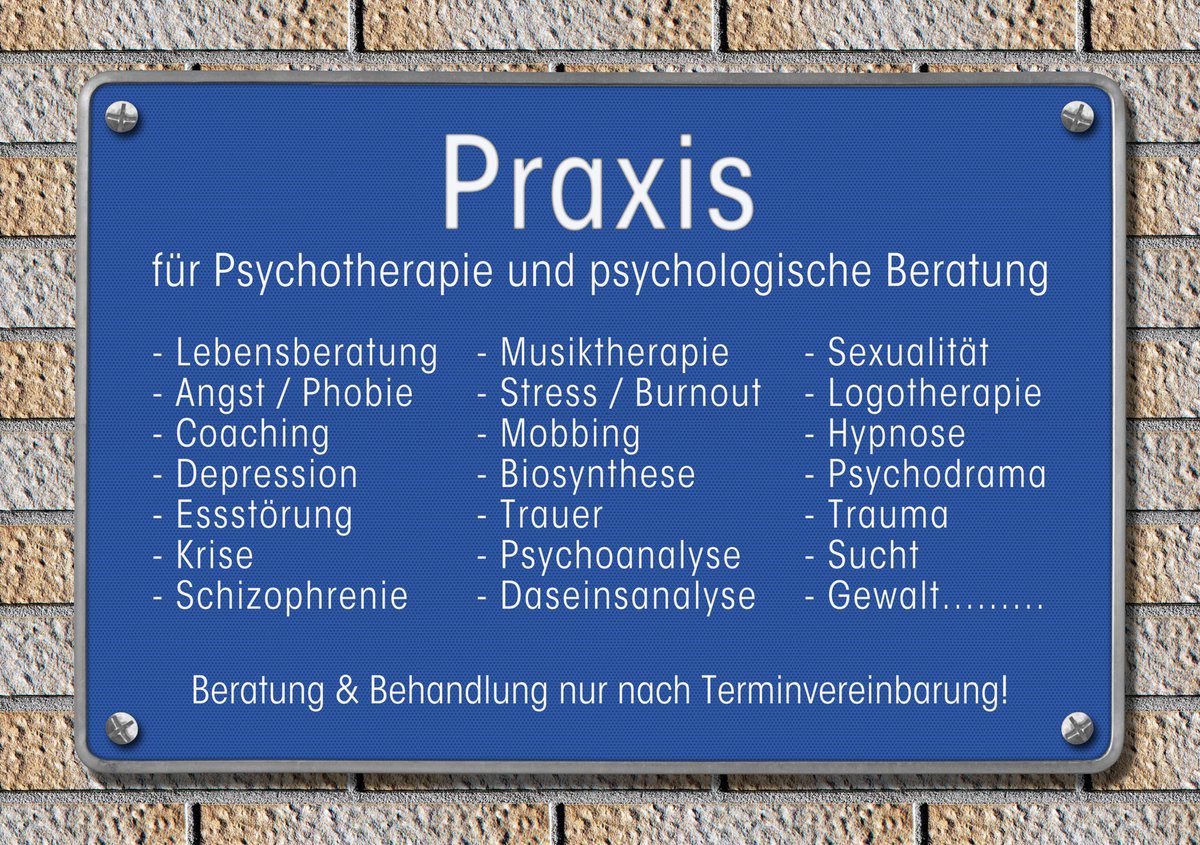 Praxis

für Psychotherapie und psychologische Beratung

- Lebensberatung
- Angst / Phobie
- Coaching
- Depression
- Essstörung
- Krise
- Schizophrenie

- Musiktherapie
- Stress / Burnout
- Mobbing
- Biosynthese
- Trauer
- Psychoanalyse
- Daseinsanalyse

- Sexualität
- Logotherapie
- Hypnose
- Psychodrama
- Trauma
- Sucht
- Gewalt.........

Beratung & Behandlung nur nach Terminvereinbarung!